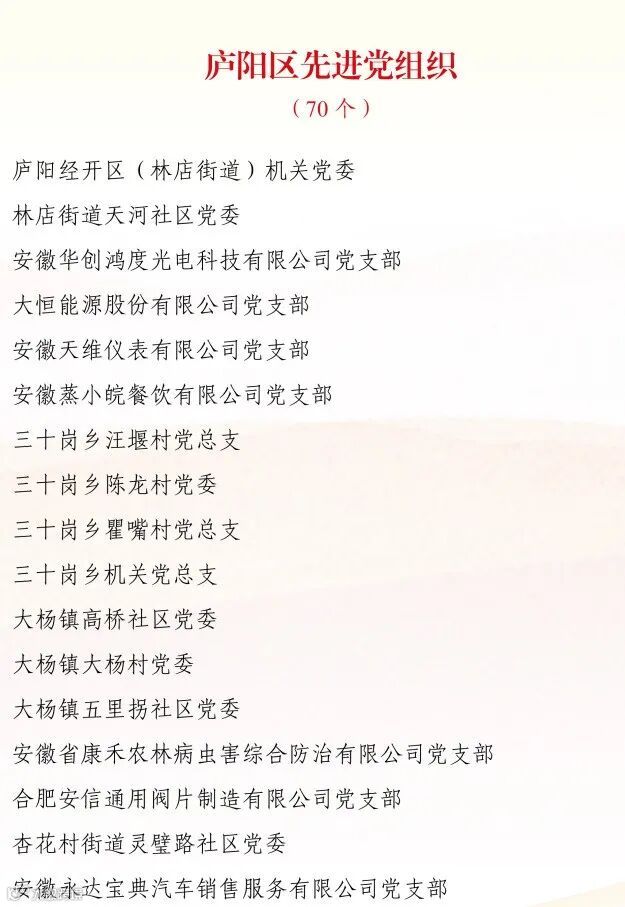 庐阳区先进党组织
（70个）

庐阳经开区（林店街道）机关党委

林店街道天河社区党委

安徽华创鸿度光电科技有限公司党支部

大恒能源股份有限公司党支部

安徽天维仪表有限公司党支部

安徽蒸小皖餐饮有限公司党支部

三十岗乡汪堰村党总支

三十岗乡陈龙村党委

三十岗乡瞿嘴村党总支

三十岗乡机关党总支

大杨镇高桥社区党委

大杨镇大杨村党委

大杨镇五里拐社区党委

安徽省康禾农林病虫害综合防治有限公司党支部

合肥安信通用阀片制造有限公司党支部

杏花村街道灵璧路社区党委

安徽永达宝典汽车销售服务有限公司党支部